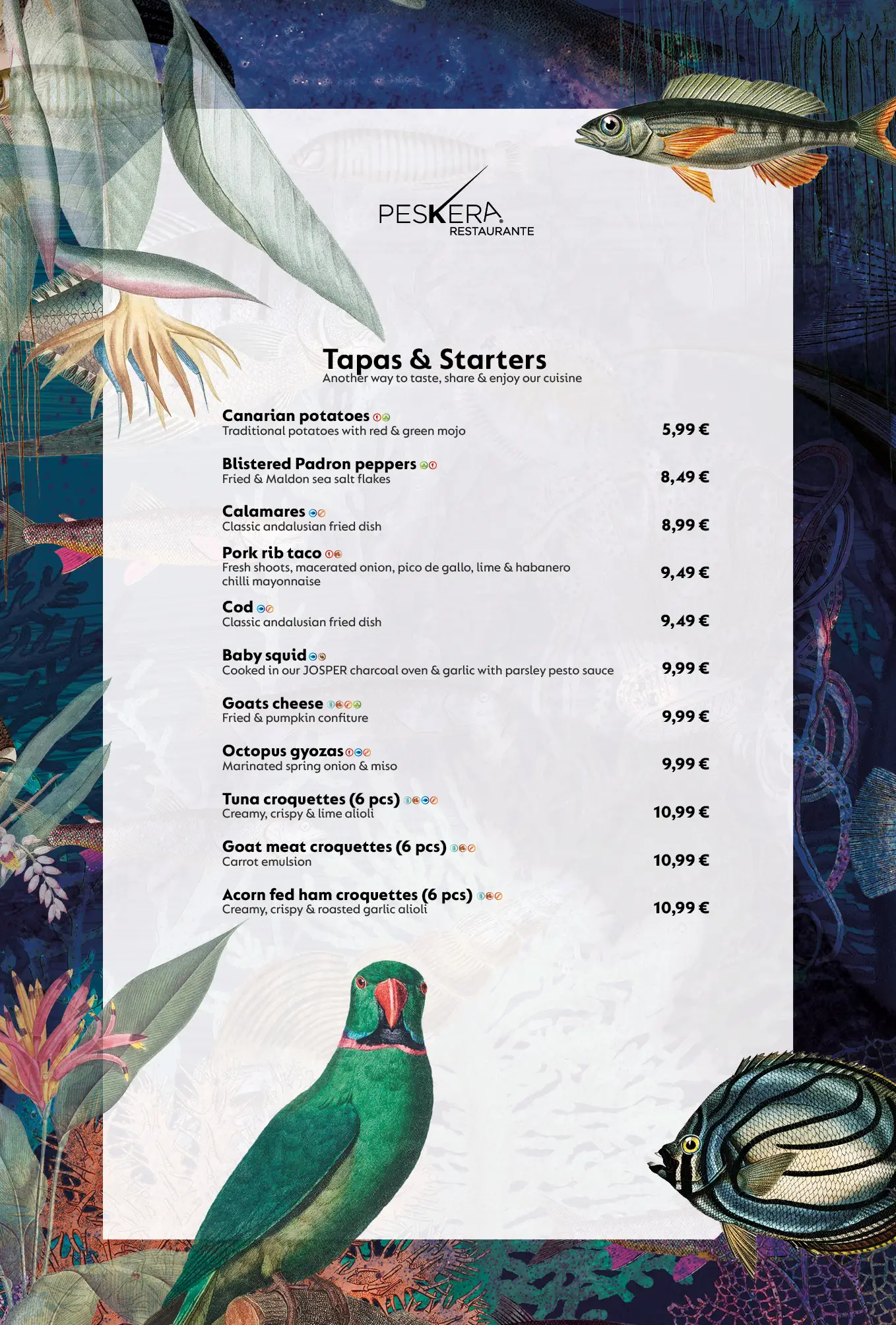 PESKERA
RESTAURANTE

Tapas & Starters
Another way to taste, share & enjoy our cuisine

Canarian potatoes
Traditional potatoes with red & green mojo
5,99 €

Blistered Padron peppers
Fried & Maldon sea salt flakes
8,49 €

Calamares
Classic andalusian fried dish
8,99 €

Pork rib taco
Fresh shoots, macerated onion, pico de gallo, lime & habanero chilli mayonnaise
9,49 €

Cod
Classic andalusian fried dish
9,49 €

Baby squid
Cooked in our JOSPER charcoal oven & garlic with parsley pesto sauce
9,99 €

Goats cheese
Fried & pumpkin confiture
9,99 €

Octopus gyozas
Marinated spring onion & miso
9,99 €

Tuna croquettes (6 pcs)
Creamy, crispy & lime alioli
10,99 €

Goat meat croquettes (6 pcs)
Carrot emulsion
10,99 €

Acorn fed ham croquettes (6 pcs)
Creamy, crispy & roasted garlic alioli
10,99 €